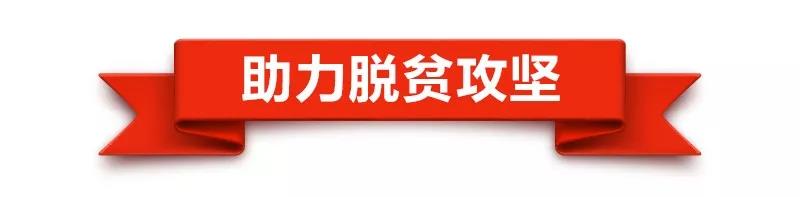 助力脱贫攻坚